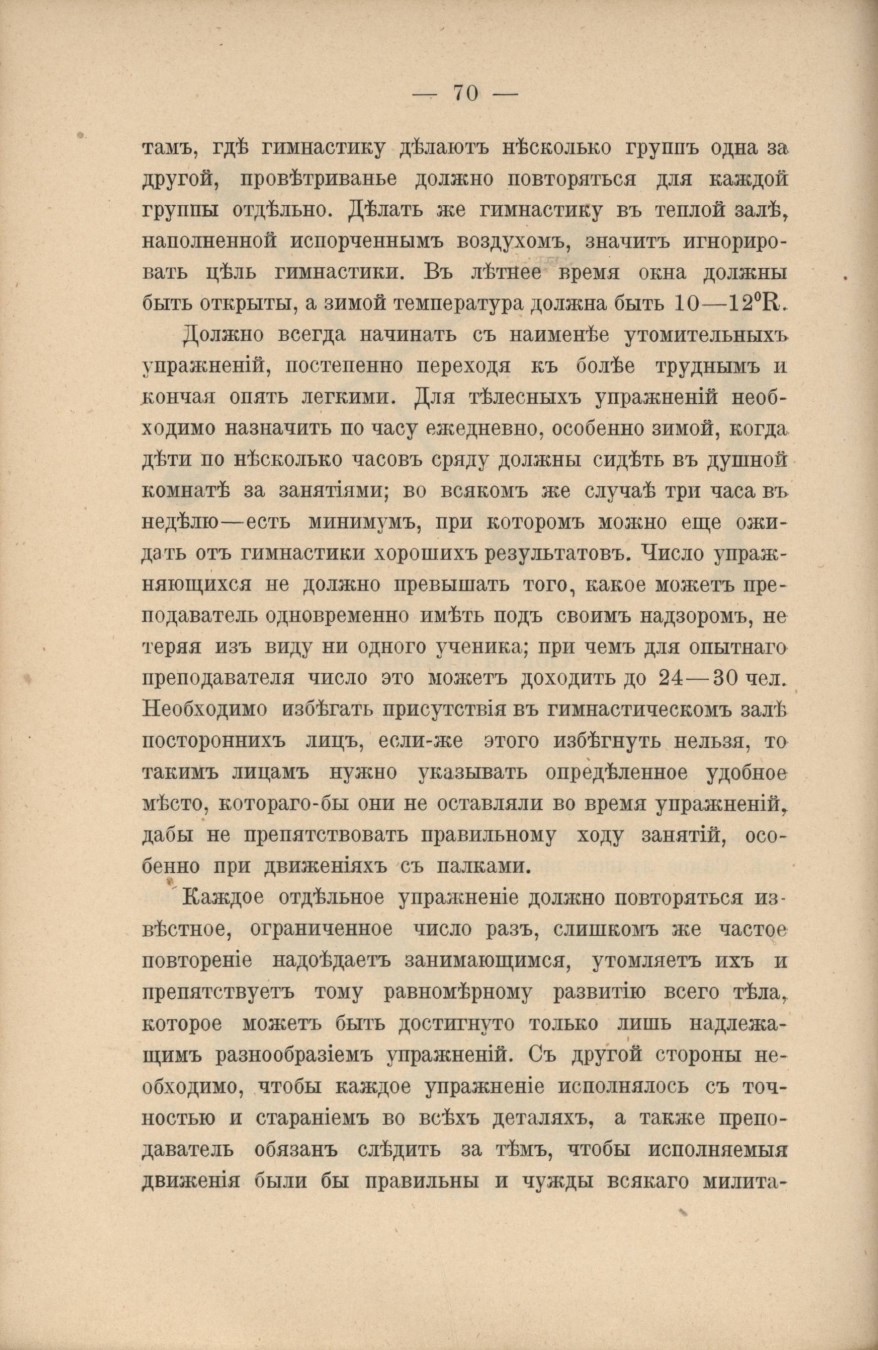 — 70 —

тамъ, гдѣ гимнастику дѣлаютъ нѣсколько группъ одна за другой, провѣтриванье должно повторяться для каждой группы отдѣльно. Дѣлать же гимнастику въ теплой залѣ, наполненной испорченнымъ воздухомъ, значитъ игнорировать цѣль гимнастики. Въ лѣтнее время окна должны быть открыты, а зимой температура должна быть 10—12°R.

Должно всегда начинать съ наименѣе утомительныхъ упражненій, постепенно переходя къ болѣе труднымъ и кончая опять легкими. Для тѣлесныхъ упражненій необходимо назначить по часу ежедневно, особенно зимой, когда дѣти по нѣсколько часовъ сряду должны сидѣть въ душной комнатѣ за занятіями; во всякомъ же случаѣ три часа въ недѣлю—есть минимумъ, при которомъ можно еще ожидать отъ гимнастики хорошихъ результатовъ. Число упражняющихся не должно превышать того, какое можетъ преподаватель одновременно имѣть подъ своимъ надзоромъ, не теряя изъ виду ни одного ученика; при чемъ для опытнаго преподавателя число это можетъ доходить до 24—30 чел. Необходимо избѣгать присутствія въ гимнастическомъ залѣ постороннихъ лицъ, если-же этого избѣгнуть нельзя, то такимъ лицамъ нужно указывать опредѣленное удобное мѣсто, котораго-бы они не оставляли во время упражненій, дабы не препятствовать правильному ходу занятій, особенно при движеніяхъ съ палками.

Каждое отдѣльное упражненіе должно повторяться извѣстное, ограниченное число разъ, слишкомъ же частое повтореніе надоѣдаетъ занимающимся, утомляетъ ихъ и препятствуетъ тому равномѣрному развитію всего тѣла, которое можетъ быть достигнуто только лишь надлежащимъ разнообразіемъ упражненій. Съ другой стороны необходимо, чтобы каждое упражненіе исполнялось съ точностью и стараніемъ во всѣхъ деталяхъ, а также преподаватель обязанъ слѣдить за тѣмъ, чтобы исполняемыя движенія были бы правильны и чужды всякаго милита-